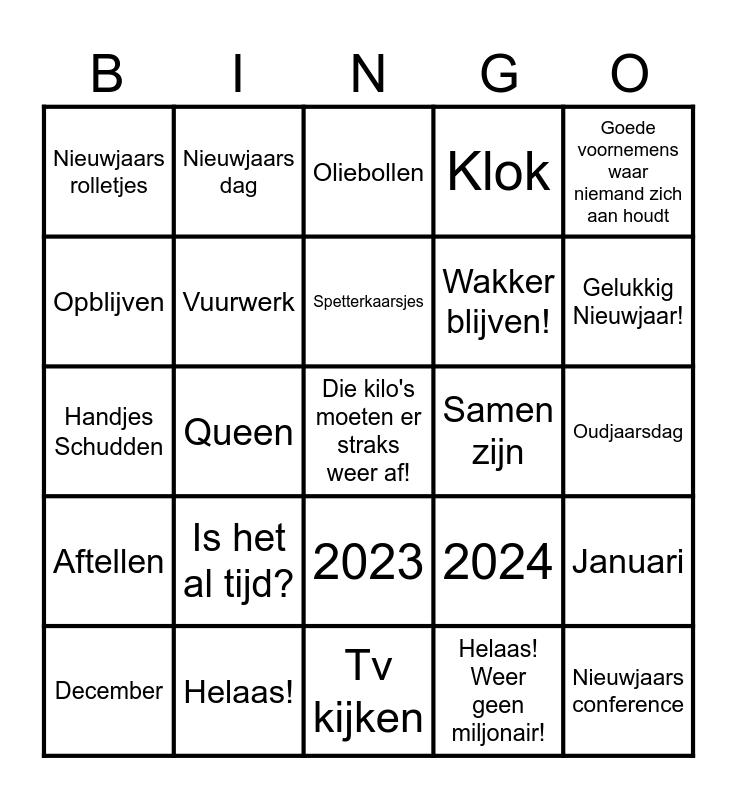 | B | I | N | G | O |
|---|---|---|---|---|
| Nieuwjaars rolletjes | Nieuwjaars dag | Oliebollen | Klok | Goede voornemens waar niemand zich aan houdt |
| Opblijven | Vuurwerk | Spetterkaarsjes | Wakker blijven! | Gelukkig Nieuwjaar! |
| Handjes Schudden | Queen | Die kilo's moeten er straks weer af! | Samen zijn | Oudjaarsdag |
| Aftellen | Is het al tijd? | 2023 | 2024 | Januari |
| December | Helaas! | Tv kijken | Helaas! Weer geen miljonair! | Nieuwjaars conference |